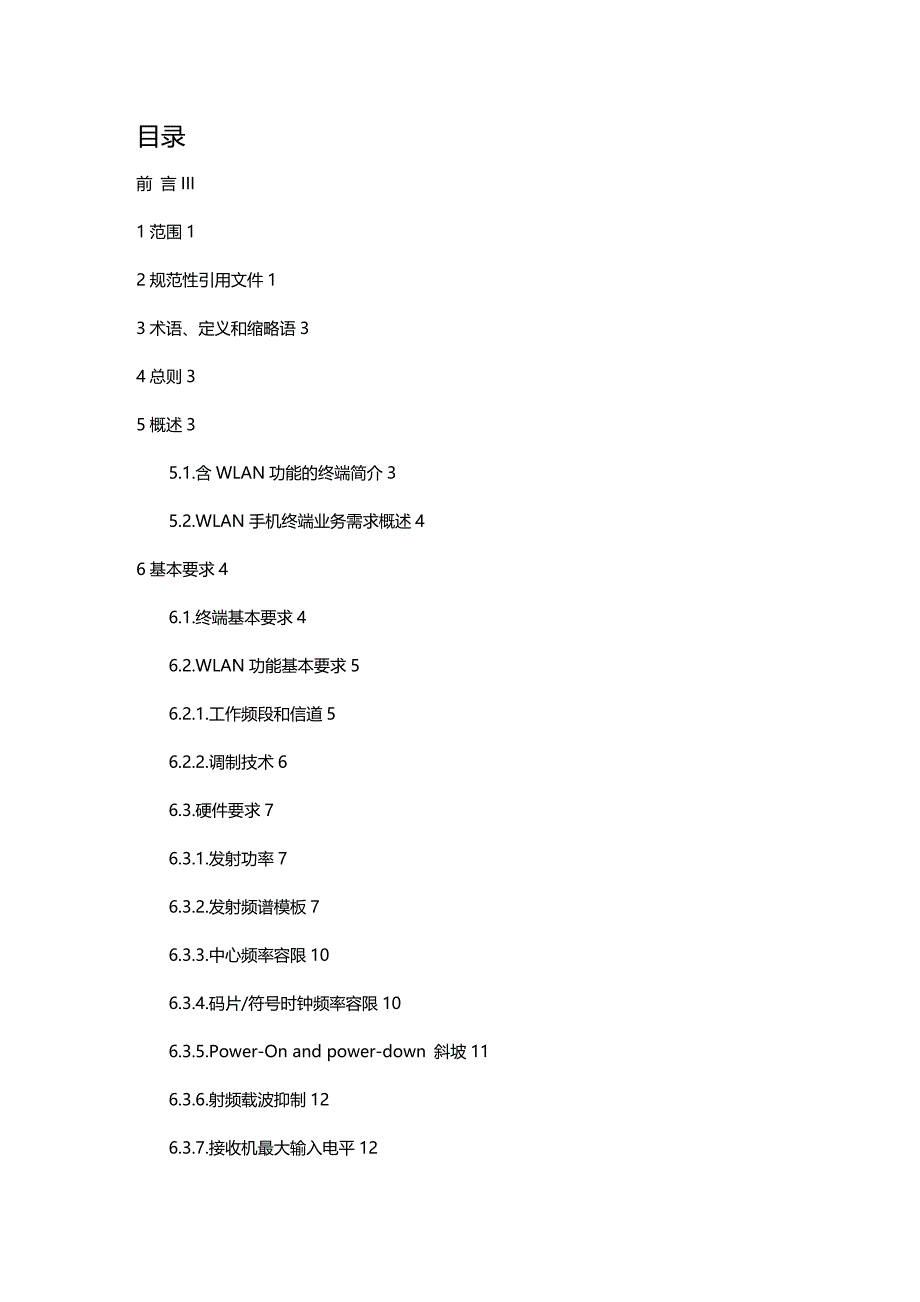 目录

前 言 III

1 范围 1

2 规范性引用文件 1

3 术语、定义和缩略语 3

4 总则 3

5 概述 3

5.1.含 WLAN 功能的终端简介 3

5.2.WLAN 手机终端业务需求概述 4

6 基本要求 4

6.1.终端基本要求 4

6.2.WLAN 功能基本要求 5

6.2.1.工作频段和信道 5

6.2.2.调制技术 6

6.3.硬件要求 7

6.3.1.发射功率 7

6.3.2.发射频谱模板 7

6.3.3.中心频率容限 10

6.3.4.码片/符号时钟频率容限 10

6.3.5.Power-On and power-down 斜坡 11

6.3.6.射频载波抑制 12

6.3.7.接收机最大输入电平 12